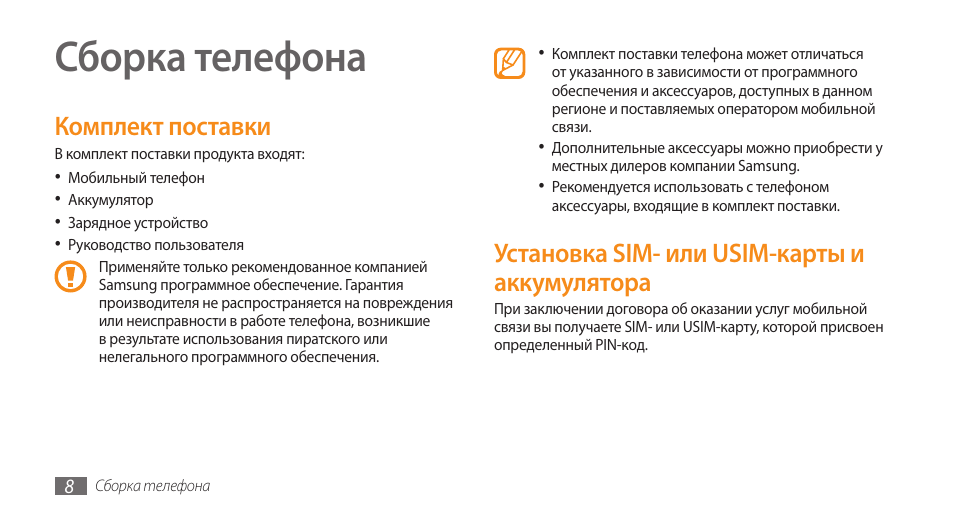 Сборка телефона

Комплект поставки

В комплект поставки продукта входят:

• Мобильный телефон
• Аккумулятор
• Зарядное устройство
• Руководство пользователя

Применяйте только рекомендованное компанией Samsung программное обеспечение. Гарантия производителя не распространяется на повреждения или неисправности в работе телефона, возникшие в результате использования пиратского или нелегального программного обеспечения.

• Комплект поставки телефона может отличаться от указанного в зависимости от программного обеспечения и аксессуаров, доступных в данном регионе и поставляемых оператором мобильной связи.
• Дополнительные аксессуары можно приобрести у местных дилеров компании Samsung.
• Рекомендуется использовать с телефоном аксессуары, входящие в комплект поставки.

Установка SIM- или USIM-карты и аккумулятора

При заключении договора об оказании услуг мобильной связи вы получаете SIM- или USIM-карту, которой присвоен определенный PIN-код.

8 Сборка телефона